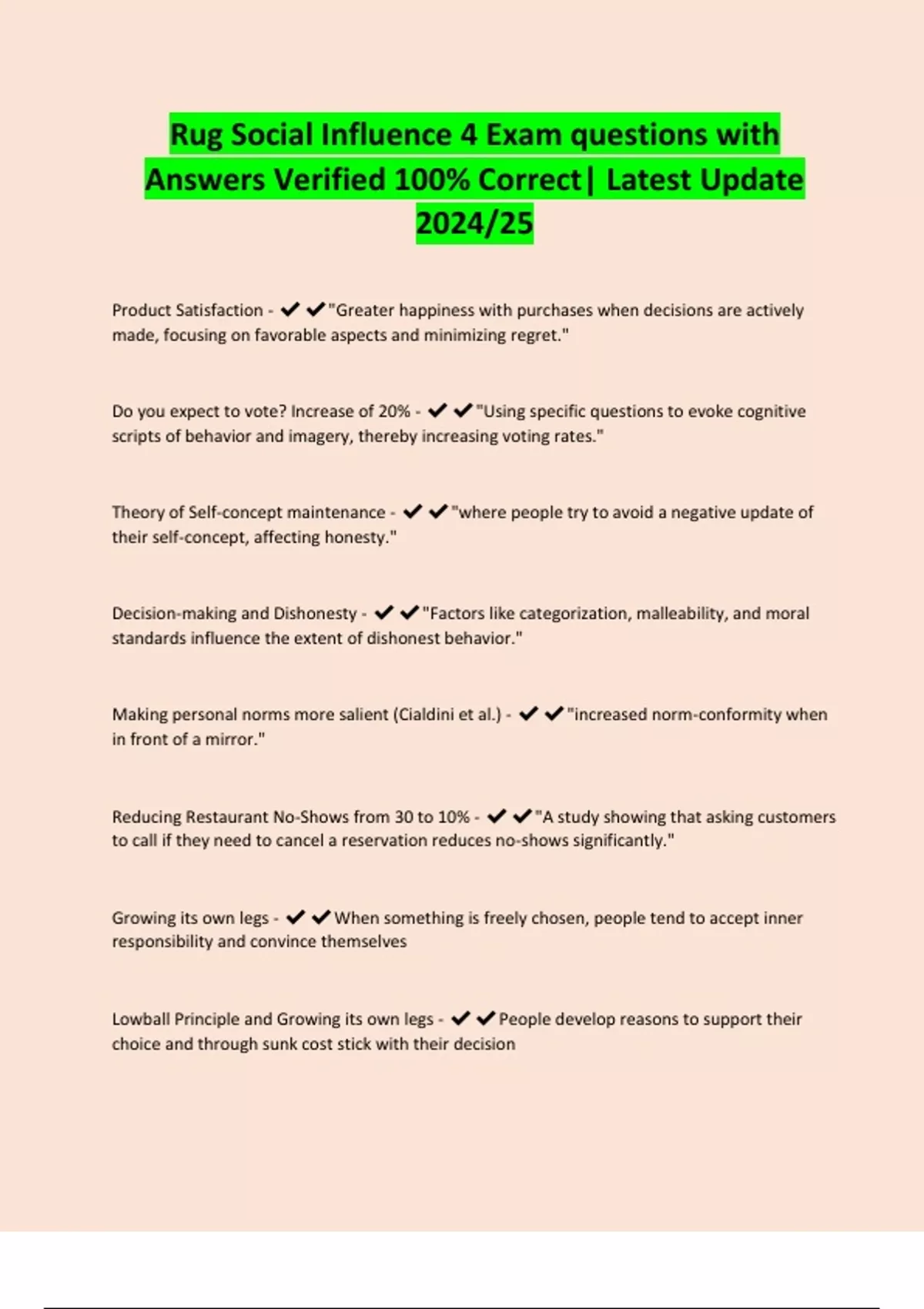 Rug Social Influence 4 Exam questions with Answers Verified 100% Correct| Latest Update 2024/25

Product Satisfaction - ✔✔"Greater happiness with purchases when decisions are actively made, focusing on favorable aspects and minimizing regret."

Do you expect to vote? Increase of 20% - ✔✔"Using specific questions to evoke cognitive scripts of behavior and imagery, thereby increasing voting rates."

Theory of Self-concept maintenance - ✔✔"where people try to avoid a negative update of their self-concept, affecting honesty."

Decision-making and Dishonesty - ✔✔"Factors like categorization, malleability, and moral standards influence the extent of dishonest behavior."

Making personal norms more salient (Cialdini et al.) - ✔✔"increased norm-conformity when in front of a mirror."

Reducing Restaurant No-Shows from 30 to 10% - ✔✔"A study showing that asking customers to call if they need to cancel a reservation reduces no-shows significantly."

Growing its own legs - ✔✔When something is freely chosen, people tend to accept inner responsibility and convince themselves

Lowball Principle and Growing its own legs - ✔✔People develop reasons to support their choice and through sunk cost stick with their decision